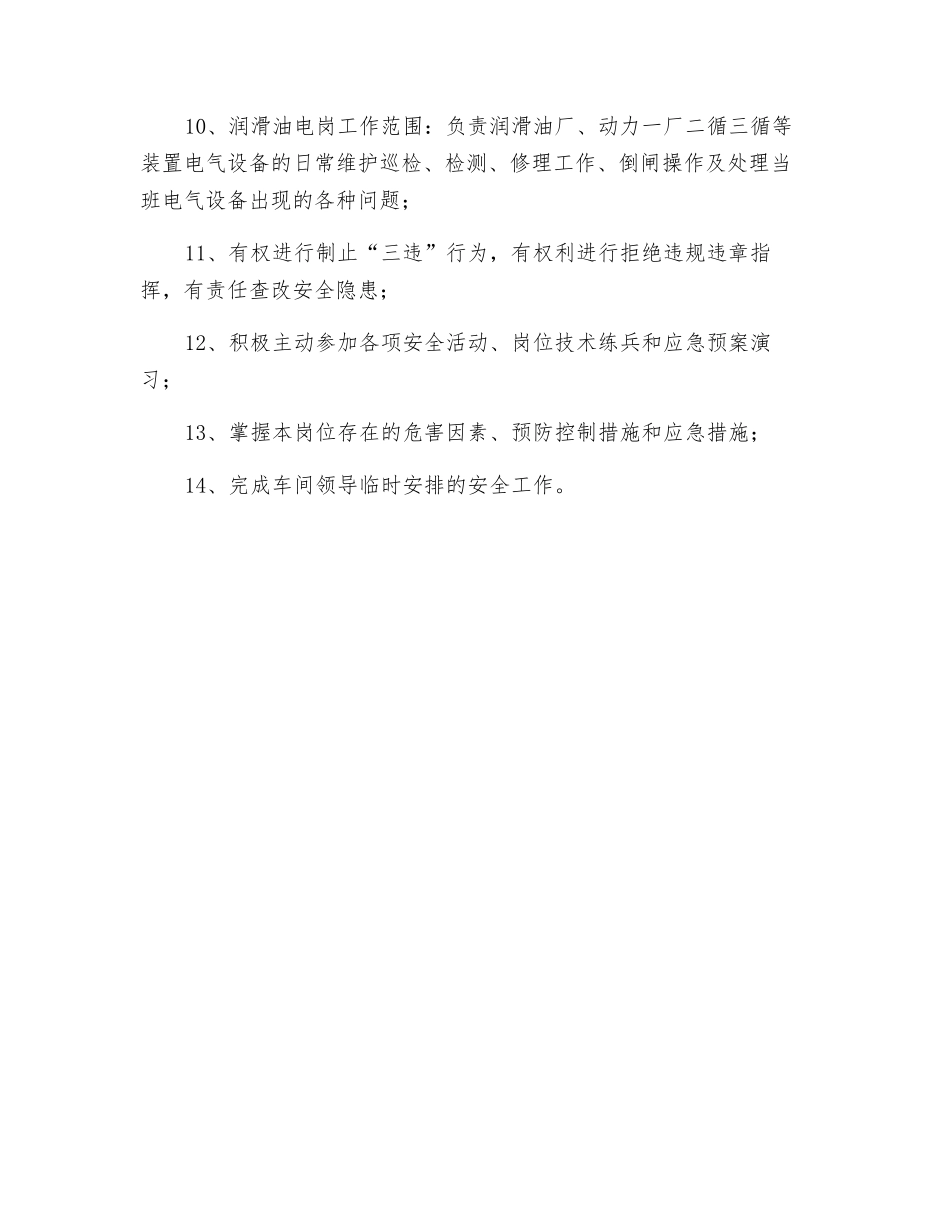 10、润滑油电岗工作范围：负责润滑油厂、动力一厂二循三循等装置电气设备的日常维护巡检、检测、修理工作、倒闸操作及处理当班电气设备出现的各种问题；

11、有权进行制止“三违”行为，有权利进行拒绝违规违章指挥，有责任查改安全隐患；

12、积极主动参加各项安全活动、岗位技术练兵和应急预案演习；

13、掌握本岗位存在的危害因素、预防控制措施和应急措施；

14、完成车间领导临时安排的安全工作。